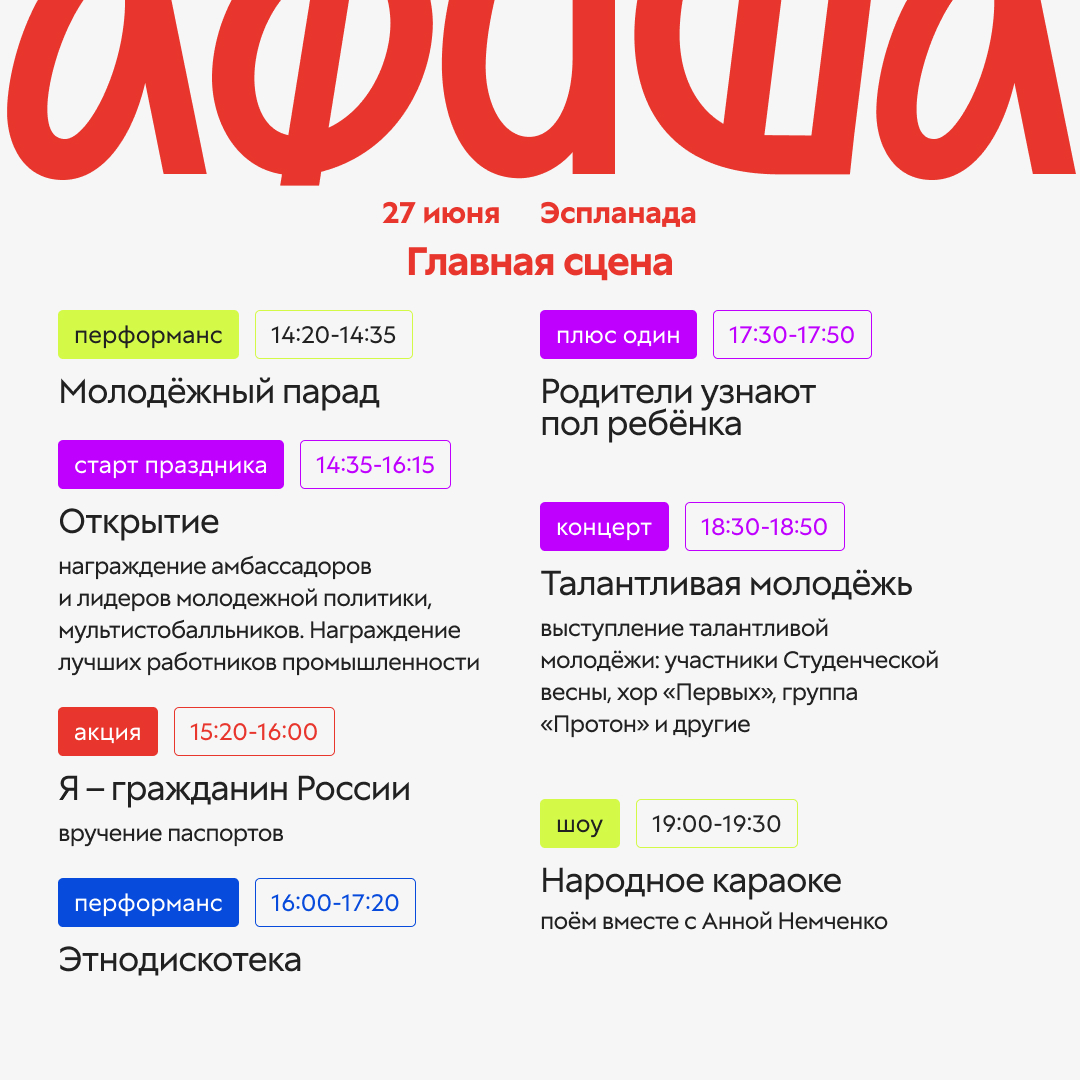 афиша

27 июня Эспланада

Главная сцена

перформанс 14:20-14:35

Молодёжный парад

старт праздника 14:35-16:15

Открытие

награждение амбассадоров и лидеров молодежной политики, мультистобалльников. Награждение лучших работников промышленности

акция 15:20-16:00

Я – гражданин России

вручение паспортов

перформанс 16:00-17:20

Этнодискотека

плюс один 17:30-17:50

Родители узнают пол ребёнка

концерт 18:30-18:50

Талантливая молодёжь

выступление талантливой молодёжи: участники Студенческой весны, хор «Первых», группа «Протон» и другие

шоу 19:00-19:30

Народное караоке

поём вместе с Анной Немченко